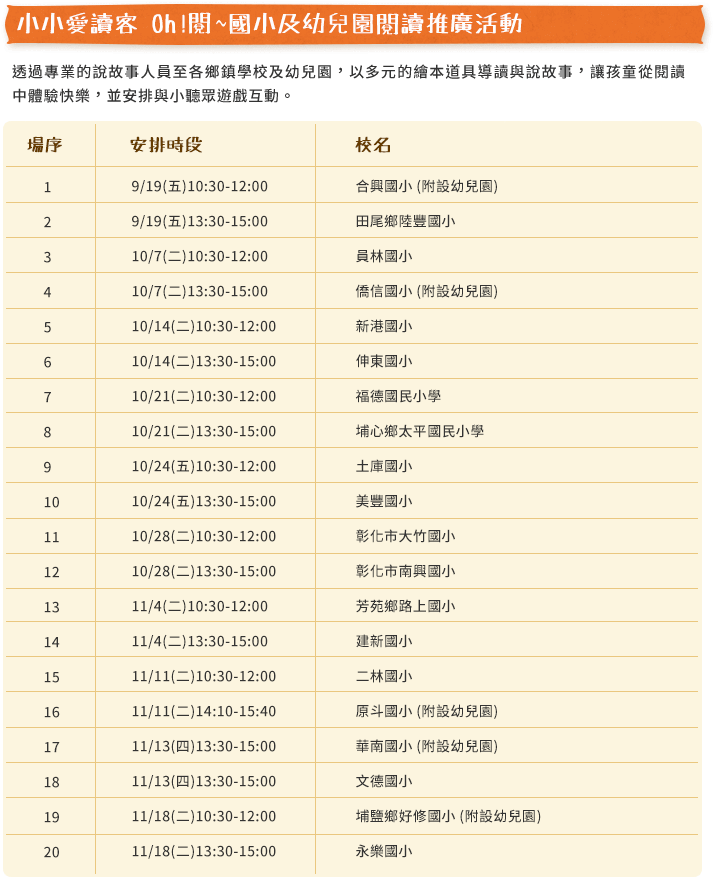 小小愛讀客 Oh!閱~國小及幼兒園閱讀推廣活動

透過專業的說故事人員至各鄉鎮學校及幼兒園，以多元的繪本道具導讀與說故事，讓孩童從閱讀中體驗快樂，並安排與小聽眾遊戲互動。

| 場序 | 安排時段 | 校名 |
|---|---|---|
| 1 | 9/19(五)10:30-12:00 | 合興國小 (附設幼兒園) |
| 2 | 9/19(五)13:30-15:00 | 田尾鄉陸豐國小 |
| 3 | 10/7(二)10:30-12:00 | 員林國小 |
| 4 | 10/7(二)13:30-15:00 | 僑信國小 (附設幼兒園) |
| 5 | 10/14(二)10:30-12:00 | 新港國小 |
| 6 | 10/14(二)13:30-15:00 | 伸東國小 |
| 7 | 10/21(二)10:30-12:00 | 福德國民小學 |
| 8 | 10/21(二)13:30-15:00 | 埔心鄉太平國民小學 |
| 9 | 10/24(五)10:30-12:00 | 土庫國小 |
| 10 | 10/24(五)13:30-15:00 | 美豐國小 |
| 11 | 10/28(二)10:30-12:00 | 彰化市大竹國小 |
| 12 | 10/28(二)13:30-15:00 | 彰化市南興國小 |
| 13 | 11/4(二)10:30-12:00 | 芳苑鄉路上國小 |
| 14 | 11/4(二)13:30-15:00 | 建新國小 |
| 15 | 11/11(二)10:30-12:00 | 二林國小 |
| 16 | 11/11(二)14:10-15:40 | 原斗國小 (附設幼兒園) |
| 17 | 11/13(四)13:30-15:00 | 華南國小 (附設幼兒園) |
| 18 | 11/13(四)13:30-15:00 | 文德國小 |
| 19 | 11/18(二)10:30-12:00 | 埔鹽鄉好修國小 (附設幼兒園) |
| 20 | 11/18(二)13:30-15:00 | 永樂國小 |